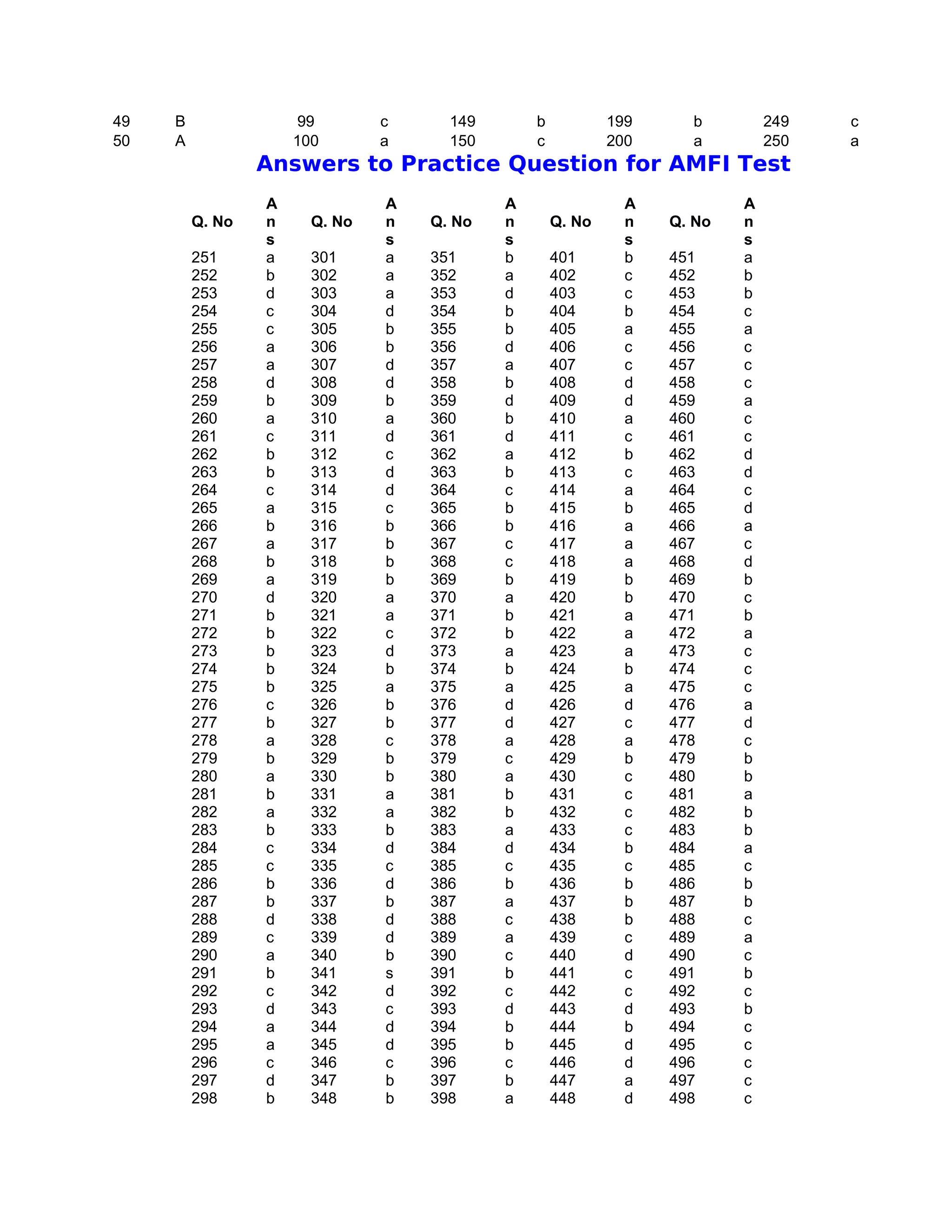 | 49 | B | 99 | c | 149 | b | 199 | b | 249 | c |
|---|---|---|---|---|---|---|---|---|---|
| 50 | A | 100 | a | 150 | c | 200 | a | 250 | a |

Answers to Practice Question for AMFI Test

| Q. No | Ans | Q. No | Ans | Q. No | Ans | Q. No | Ans | Q. No | Ans |
|---|---|---|---|---|---|---|---|---|---|
| 251 | a | 301 | a | 351 | b | 401 | b | 451 | a |
| 252 | b | 302 | a | 352 | a | 402 | c | 452 | b |
| 253 | d | 303 | a | 353 | d | 403 | c | 453 | b |
| 254 | c | 304 | d | 354 | b | 404 | b | 454 | c |
| 255 | c | 305 | b | 355 | b | 405 | a | 455 | a |
| 256 | a | 306 | b | 356 | d | 406 | c | 456 | c |
| 257 | a | 307 | d | 357 | a | 407 | c | 457 | c |
| 258 | d | 308 | d | 358 | b | 408 | d | 458 | c |
| 259 | b | 309 | b | 359 | d | 409 | d | 459 | a |
| 260 | a | 310 | a | 360 | b | 410 | a | 460 | c |
| 261 | c | 311 | d | 361 | d | 411 | c | 461 | c |
| 262 | b | 312 | c | 362 | a | 412 | b | 462 | d |
| 263 | b | 313 | d | 363 | b | 413 | c | 463 | d |
| 264 | c | 314 | d | 364 | c | 414 | a | 464 | c |
| 265 | a | 315 | c | 365 | b | 415 | b | 465 | d |
| 266 | b | 316 | b | 366 | b | 416 | a | 466 | a |
| 267 | a | 317 | b | 367 | c | 417 | a | 467 | c |
| 268 | b | 318 | b | 368 | c | 418 | a | 468 | d |
| 269 | a | 319 | b | 369 | b | 419 | b | 469 | b |
| 270 | d | 320 | a | 370 | a | 420 | b | 470 | c |
| 271 | b | 321 | a | 371 | b | 421 | a | 471 | b |
| 272 | b | 322 | c | 372 | b | 422 | a | 472 | a |
| 273 | b | 323 | d | 373 | a | 423 | a | 473 | c |
| 274 | b | 324 | b | 374 | b | 424 | b | 474 | c |
| 275 | b | 325 | a | 375 | a | 425 | a | 475 | c |
| 276 | c | 326 | b | 376 | d | 426 | d | 476 | a |
| 277 | b | 327 | b | 377 | d | 427 | c | 477 | d |
| 278 | a | 328 | c | 378 | a | 428 | a | 478 | c |
| 279 | b | 329 | b | 379 | c | 429 | b | 479 | b |
| 280 | a | 330 | b | 380 | a | 430 | c | 480 | b |
| 281 | b | 331 | a | 381 | b | 431 | c | 481 | a |
| 282 | a | 332 | a | 382 | b | 432 | c | 482 | b |
| 283 | b | 333 | b | 383 | a | 433 | c | 483 | b |
| 284 | c | 334 | d | 384 | d | 434 | b | 484 | a |
| 285 | c | 335 | c | 385 | c | 435 | c | 485 | c |
| 286 | b | 336 | d | 386 | b | 436 | b | 486 | b |
| 287 | b | 337 | b | 387 | a | 437 | b | 487 | b |
| 288 | d | 338 | d | 388 | c | 438 | b | 488 | c |
| 289 | c | 339 | d | 389 | a | 439 | c | 489 | a |
| 290 | a | 340 | b | 390 | c | 440 | d | 490 | c |
| 291 | b | 341 | s | 391 | b | 441 | c | 491 | b |
| 292 | c | 342 | d | 392 | c | 442 | c | 492 | c |
| 293 | d | 343 | c | 393 | d | 443 | d | 493 | b |
| 294 | a | 344 | d | 394 | b | 444 | b | 494 | c |
| 295 | a | 345 | d | 395 | b | 445 | d | 495 | c |
| 296 | c | 346 | c | 396 | c | 446 | d | 496 | c |
| 297 | d | 347 | b | 397 | b | 447 | a | 497 | c |
| 298 | b | 348 | b | 398 | a | 448 | d | 498 | c |